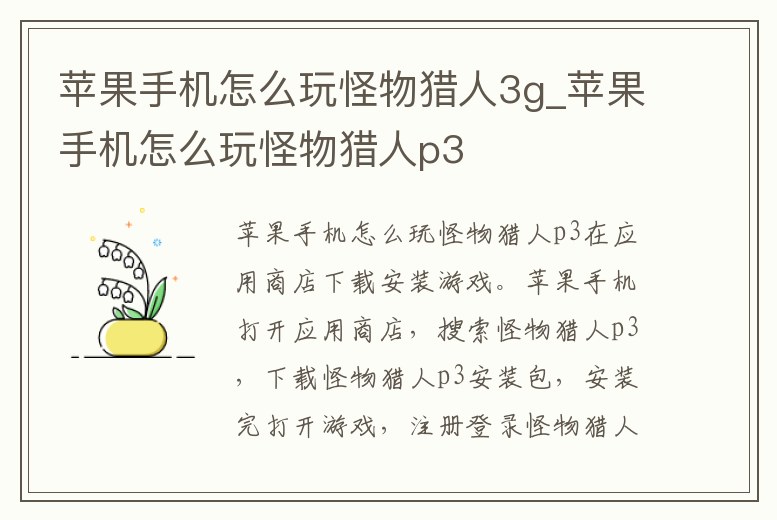 苹果手机怎么玩怪物猎人3g_苹果手机怎么玩怪物猎人p3

苹果手机怎么玩怪物猎人p3在应用商店下载安装游戏。苹果手机打开应用商店，搜索怪物猎人p3，下载怪物猎人p3安装包，安装完打开游戏，注册登录怪物猎人